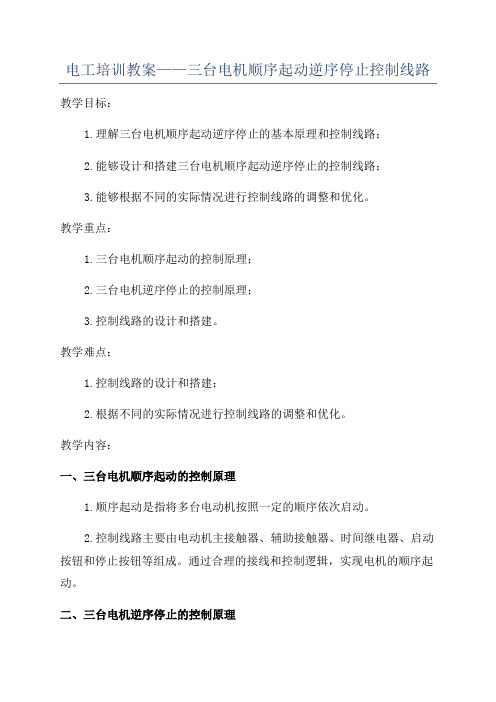 电工培训教案——三台电机顺序起动逆序停止控制线路

教学目标：

1.理解三台电机顺序起动逆序停止的基本原理和控制线路；

2.能够设计和搭建三台电机顺序起动逆序停止的控制线路；

3.能够根据不同的实际情况进行控制线路的调整和优化。

教学重点：

1.三台电机顺序起动的控制原理；

2.三台电机逆序停止的控制原理；

3.控制线路的设计和搭建。

教学难点：

1.控制线路的设计和搭建；

2.根据不同的实际情况进行控制线路的调整和优化。

教学内容：

一、三台电机顺序起动的控制原理

1.顺序起动是指将多台电动机按照一定的顺序依次启动。

2.控制线路主要由电动机主接触器、辅助接触器、时间继电器、启动按钮和停止按钮等组成。通过合理的接线和控制逻辑，实现电机的顺序起动。

二、三台电机逆序停止的控制原理